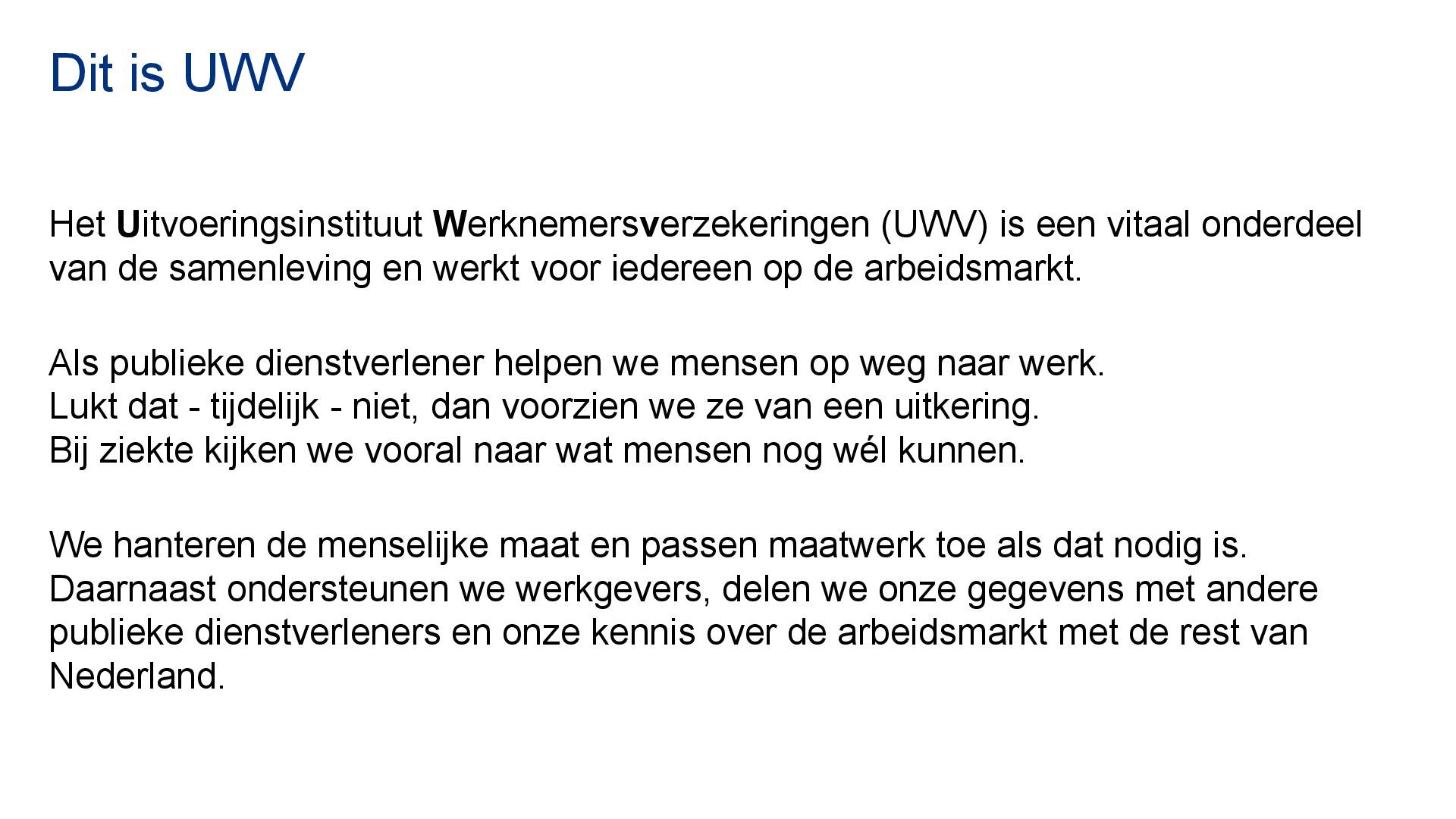 Dit is UWV

Het Uitvoeringsinstituut Werknemersverzekeringen (UWV) is een vitaal onderdeel van de samenleving en werkt voor iedereen op de arbeidsmarkt.

Als publieke dienstverlener helpen we mensen op weg naar werk.
Lukt dat - tijdelijk - niet, dan voorzien we ze van een uitkering.
Bij ziekte kijken we vooral naar wat mensen nog wél kunnen.

We hanteren de menselijke maat en passen maatwerk toe als dat nodig is. Daarnaast ondersteunen we werkgevers, delen we onze gegevens met andere publieke dienstverleners en onze kennis over de arbeidsmarkt met de rest van Nederland.